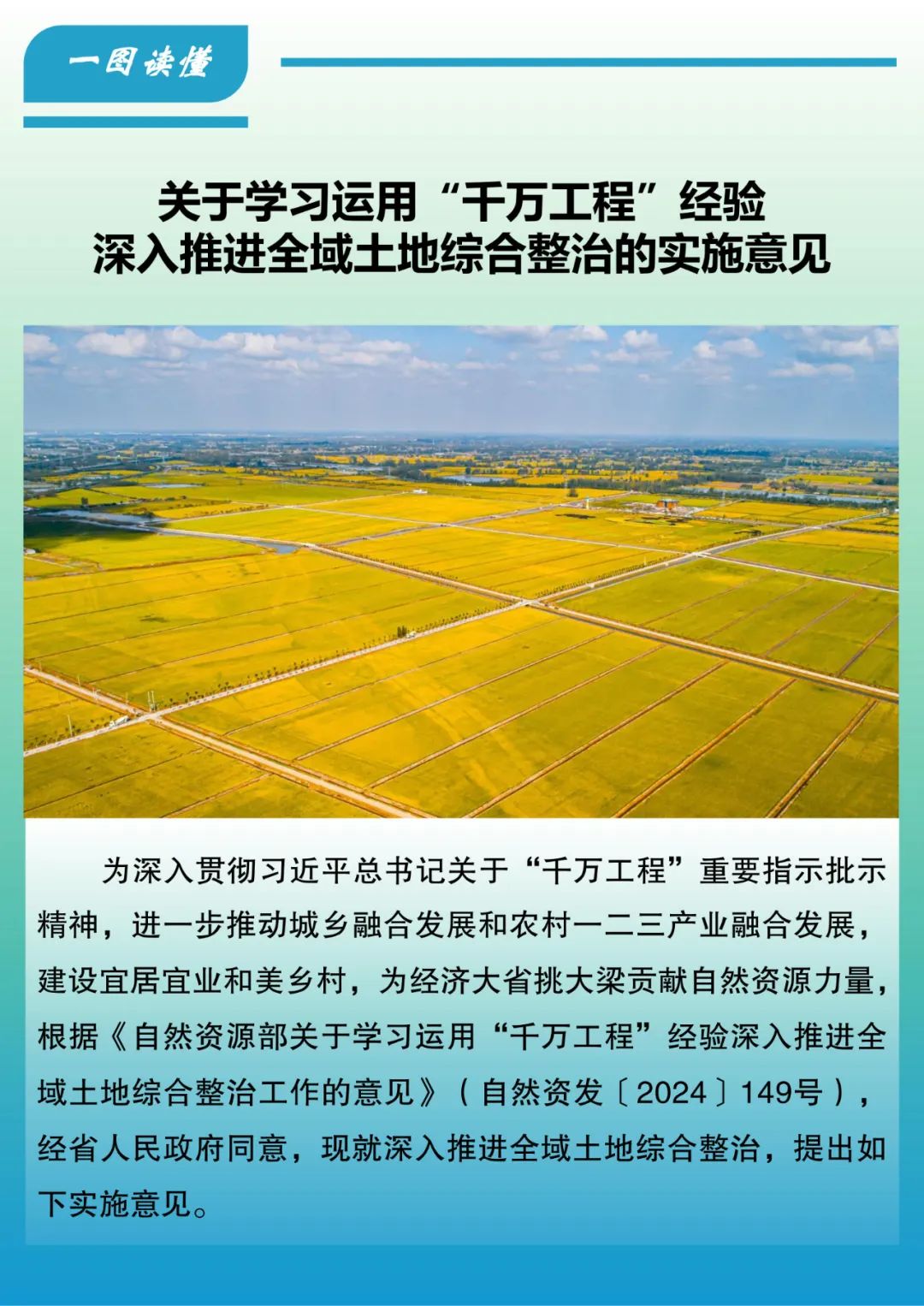 一图读懂

关于学习运用“千万工程”经验
深入推进全域土地综合整治的实施意见

为深入贯彻习近平总书记关于“千万工程”重要指示批示精神，进一步推动城乡融合发展和农村一二三产业融合发展，建设宜居宜业和美乡村，为经济大省挑大梁贡献自然资源力量，根据《自然资源部关于学习运用“千万工程”经验深入推进全域土地综合整治工作的意见》（自然资发〔2024〕149号），经省人民政府同意，现就深入推进全域土地综合整治，提出如下实施意见。